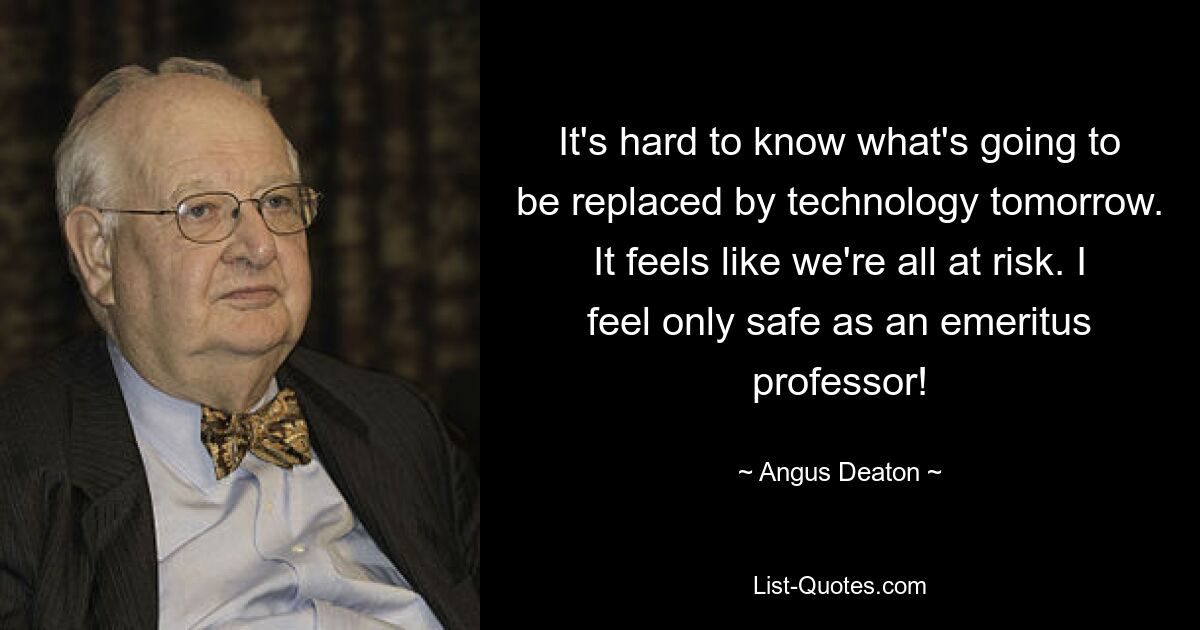 It's hard to know what's going to be replaced by technology tomorrow. It feels like we're all at risk. I feel only safe as an emeritus professor!

~ Angus Deaton ~

List-Quotes.com